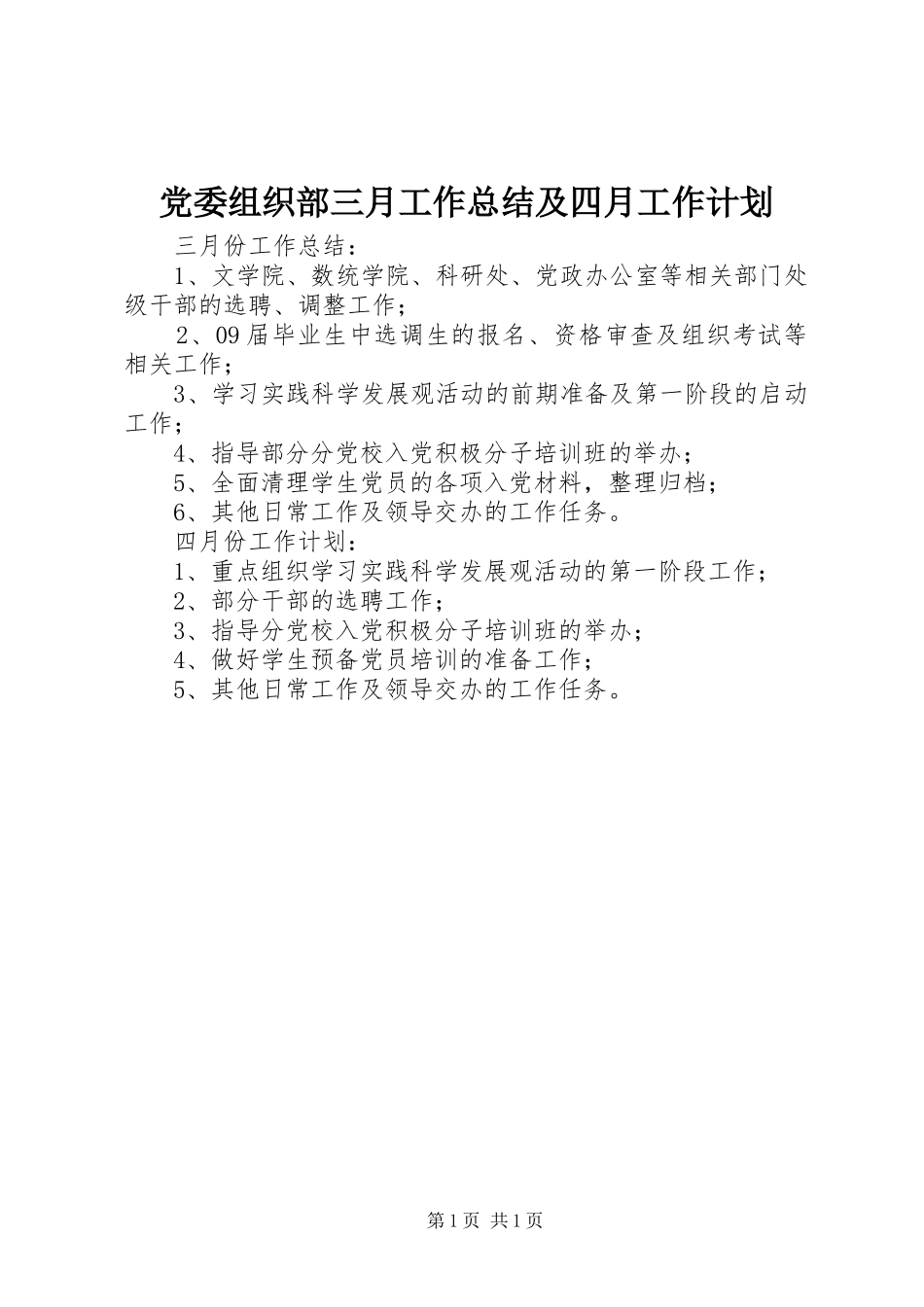 党委组织部三月工作总结及四月工作计划

三月份工作总结：

1、文学院、数统学院、科研处、党政办公室等相关部门处级干部的选聘、调整工作；

2、09届毕业生中选调生的报名、资格审查及组织考试等相关工作；

3、学习实践科学发展观活动的前期准备及第一阶段的启动工作；

4、指导部分分党校入党积极分子培训班的举办；

5、全面清理学生党员的各项入党材料，整理归档；

6、其他日常工作及领导交办的工作任务。

四月份工作计划：

1、重点组织学习实践科学发展观活动的第一阶段工作；

2、部分干部的选聘工作；

3、指导分党校入党积极分子培训班的举办；

4、做好学生预备党员培训的准备工作；

5、其他日常工作及领导交办的工作任务。

第1页 共1页